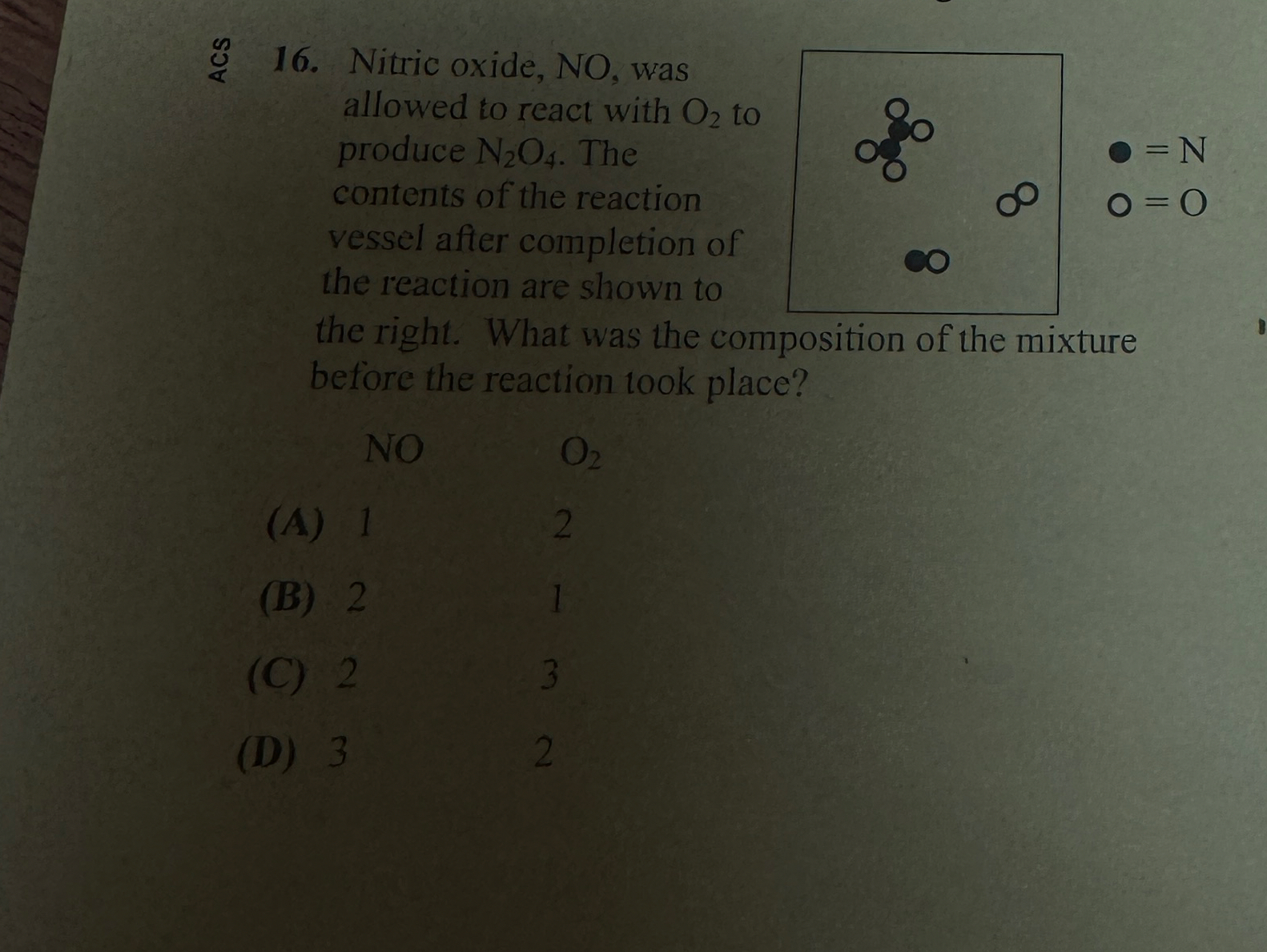 ACS

16. Nitric oxide, NO, was allowed to react with $O_2$ to produce $N_2O_4$. The contents of the reaction vessel after completion of the reaction are shown to the right. What was the composition of the mixture before the reaction took place?

● = N
○ = O

| | NO | $O_2$ |
|---|---|---|
| (A) | 1 | 2 |
| (B) | 2 | 1 |
| (C) | 2 | 3 |
| (D) | 3 | 2 |